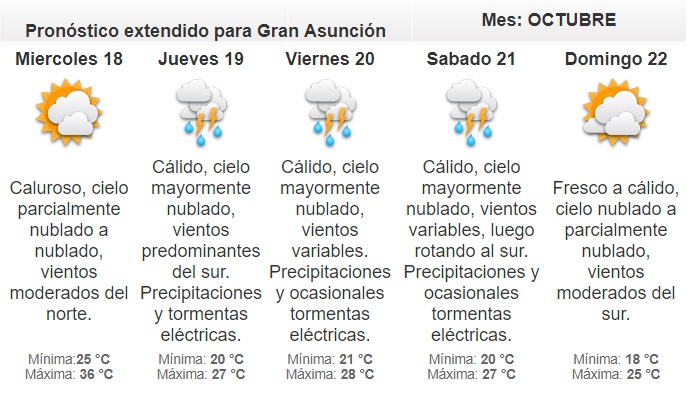 Pronóstico extendido para Gran Asunción

Mes: OCTUBRE

Miercoles 18

Caluroso, cielo parcialmente nublado a nublado, vientos moderados del norte.

Mínima:25 °C
Máxima: 36 °C

Jueves 19

Cálido, cielo mayormente nublado, vientos predominantes del sur. Precipitaciones y tormentas eléctricas.

Mínima: 20 °C
Máxima: 27 °C

Viernes 20

Cálido, cielo mayormente nublado, vientos variables. Precipitaciones y ocasionales tormentas eléctricas.

Mínima: 21 °C
Máxima: 28 °C

Sabado 21

Cálido, cielo mayormente nublado, vientos variables, luego rotando al sur. Precipitaciones y ocasionales tormentas eléctricas.

Mínima: 20 °C
Máxima: 27 °C

Domingo 22

Fresco a cálido, cielo nublado a parcialmente nublado, vientos moderados del sur.

Mínima: 18 °C
Máxima: 25 °C